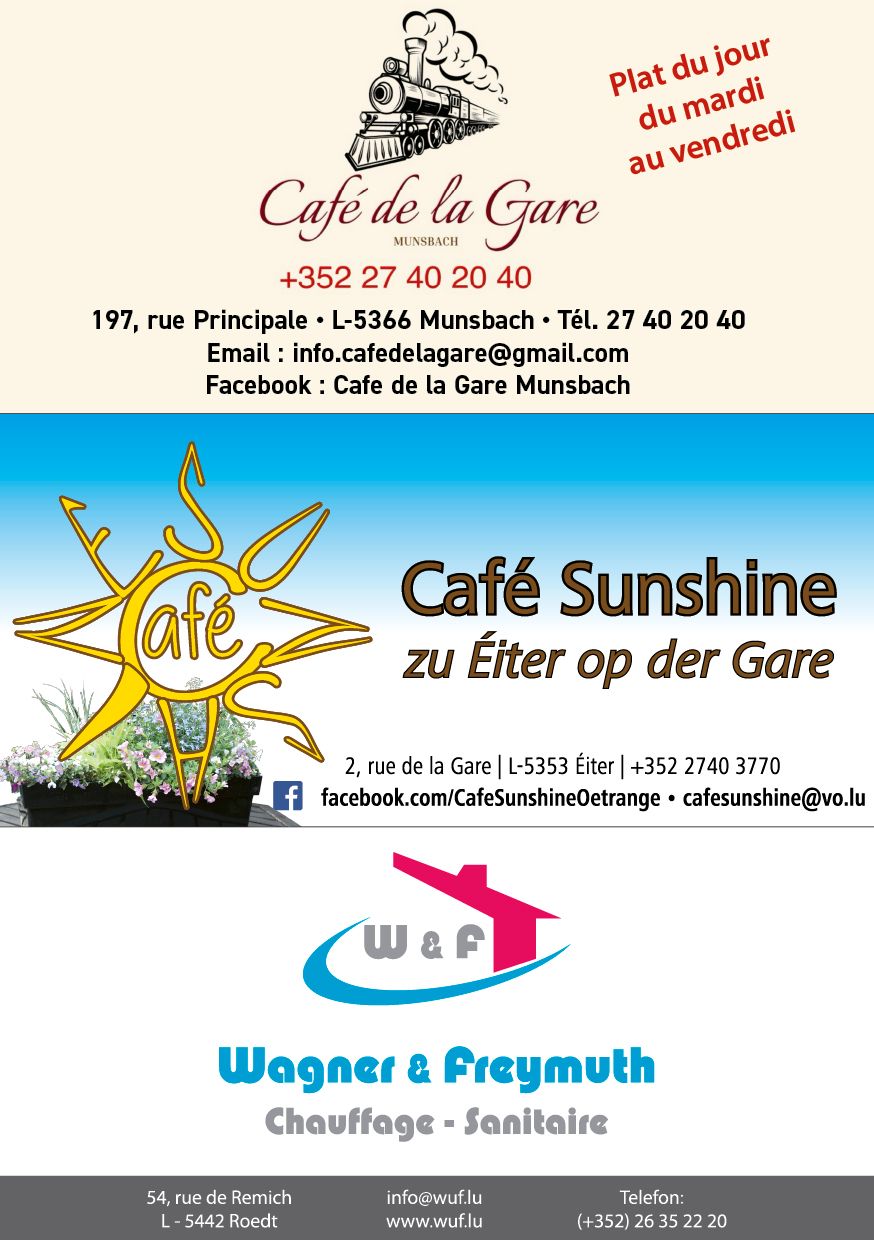 Plat du jour
du mardi
au vendredi

Café de la Gare
MUNSBACH

+352 27 40 20 40

197, rue Principale • L-5366 Munsbach • Tél. 27 40 20 40
Email : info.cafedelagare@gmail.com
Facebook : Cafe de la Gare Munsbach

Café

Café Sunshine
zu Éiter op der Gare

2, rue de la Gare | L-5353 Éiter | +352 2740 3770
facebook.com/CafeSunshineOetrange • cafesunshine@vo.lu

W & F

Wagner & Freymuth
Chauffage - Sanitaire

54, rue de Remich
L - 5442 Roedt

info@wuf.lu
www.wuf.lu

Telefon:
(+352) 26 35 22 20